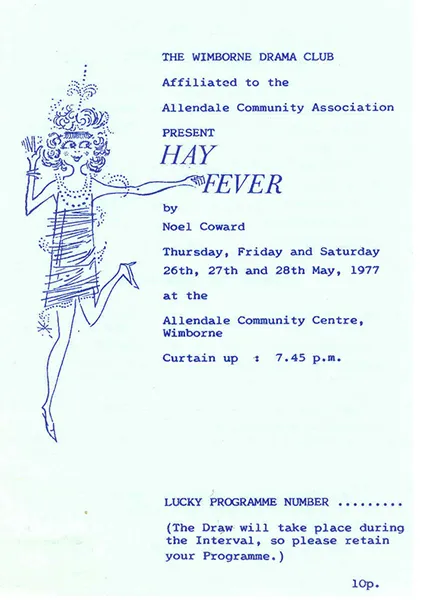 THE WIMBORNE DRAMA CLUB

Affiliated to the

Allendale Community Association

PRESENT

HAY FEVER

by

Noel Coward

Thursday, Friday and Saturday
26th, 27th and 28th May, 1977

at the

Allendale Community Centre,
Wimborne

Curtain up : 7.45 p.m.

LUCKY PROGRAMME NUMBER ____

(The Draw will take place during the Interval, so please retain your Programme.)

10p.